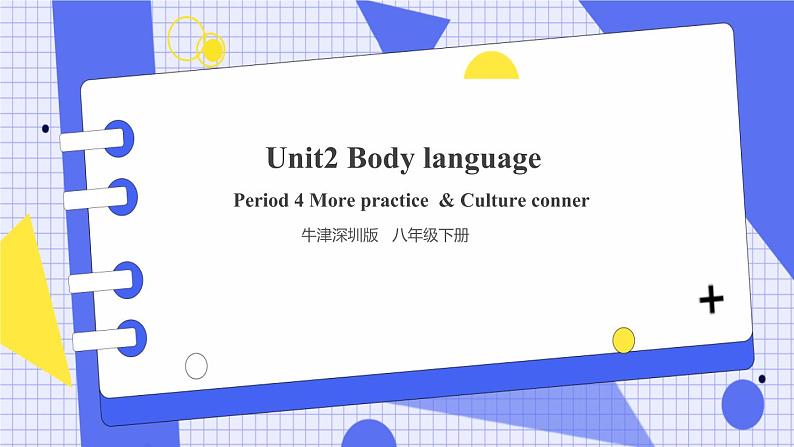 Unit2 Body language

Period 4 More practice & Culture conner

牛津深圳版 八年级下册